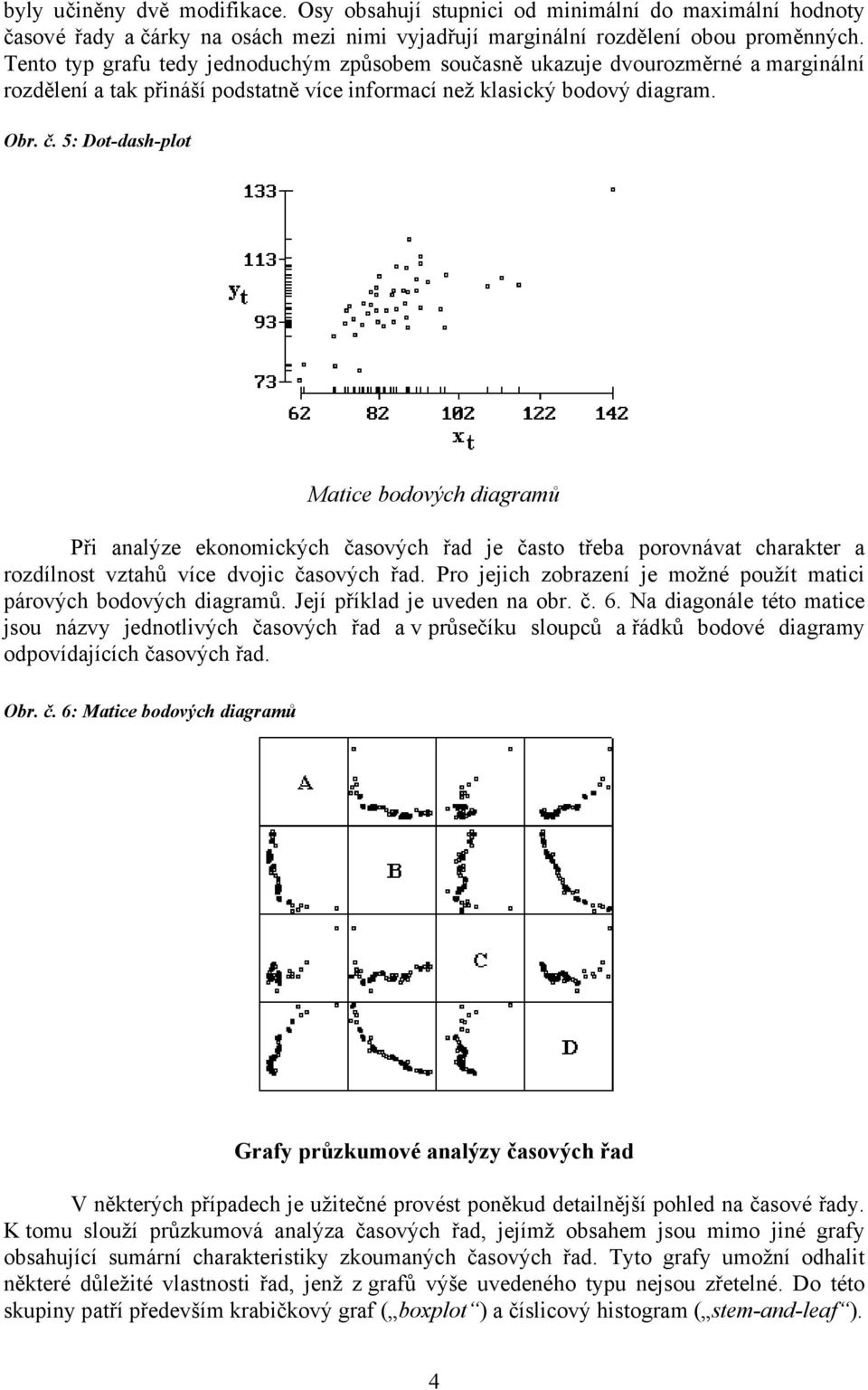 byly učiněny dvě modifikace. Osy obsahují stupnici od minimální do maximální hodnoty časové řady a čárky na osách mezi nimi vyjadřují marginální rozdělení obou proměnných. Tento typ grafu tedy jednoduchým způsobem současně ukazuje dvourozměrné a marginální rozdělení a tak přináší podstatně více informací než klasický bodový diagram.

Obr. č. 5: Dot-dash-plot

133

113

$y_t$

93

73

62 82 102 122 142

$x_t$

Matice bodových diagramů

Při analýze ekonomických časových řad je často třeba porovnávat charakter a rozdílnost vztahů více dvojic časových řad. Pro jejich zobrazení je možné použít matici párových bodových diagramů. Její příklad je uveden na obr. č. 6. Na diagonále této matice jsou názvy jednotlivých časových řad a v průsečíku sloupců a řádků bodové diagramy odpovídajících časových řad.

Obr. č. 6: Matice bodových diagramů

A

B

C

D

Grafy průzkumové analýzy časových řad

V některých případech je užitečné provést poněkud detailnější pohled na časové řady. K tomu slouží průzkumová analýza časových řad, jejímž obsahem jsou mimo jiné grafy obsahující sumární charakteristiky zkoumaných časových řad. Tyto grafy umožní odhalit některé důležité vlastnosti řad, jenž z grafů výše uvedeného typu nejsou zřetelné. Do této skupiny patří především krabičkový graf („boxplot“) a číslicový histogram („stem-and-leaf“).

4